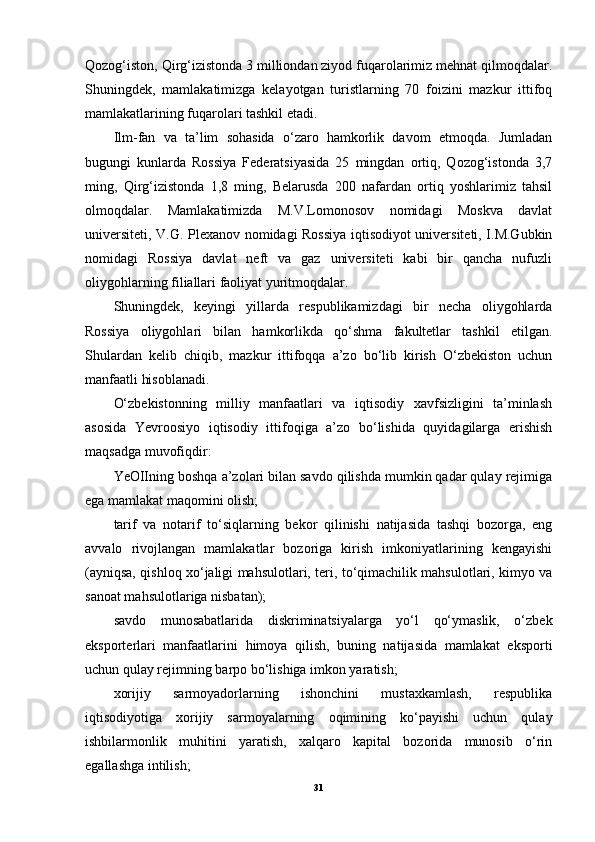 Qozog‘iston, Qirg‘izistonda 3 milliondan ziyod fuqarolarimiz mehnat qilmoqdalar. Shuningdek, mamlakatimizga kelayotgan turistlarning 70 foizini mazkur ittifoq mamlakatlarining fuqarolari tashkil etadi.

Ilm-fan va ta’lim sohasida o‘zaro hamkorlik davom etmoqda. Jumladan bugungi kunlarda Rossiya Federatsiyasida 25 mingdan ortiq, Qozog‘istonda 3,7 ming, Qirg‘izistonda 1,8 ming, Belarusda 200 nafardan ortiq yoshlarimiz tahsil olmoqdalar. Mamlakatimizda M.V.Lomonosov nomidagi Moskva davlat universiteti, V.G. Plexanov nomidagi Rossiya iqtisodiyot universiteti, I.M.Gubkin nomidagi Rossiya davlat neft va gaz universiteti kabi bir qancha nufuzli oliygohlarning filiallari faoliyat yuritmoqdalar.

Shuningdek, keyingi yillarda respublikamizdagi bir necha oliygohlarda Rossiya oliygohlari bilan hamkorlikda qo‘shma fakultetlar tashkil etilgan. Shulardan kelib chiqib, mazkur ittifoqqa a’zo bo‘lib kirish O‘zbekiston uchun manfaatli hisoblanadi.

O‘zbekistonning milliy manfaatlari va iqtisodiy xavfsizligini ta’minlash asosida Yevroosiyo iqtisodiy ittifoqiga a’zo bo‘lishida quyidagilarga erishish maqsadga muvofiqdir:

YeOIIning boshqa a’zolari bilan savdo qilishda mumkin qadar qulay rejimiga ega mamlakat maqomini olish;

tarif va notarif to‘siqlarning bekor qilinishi natijasida tashqi bozorga, eng avvalo rivojlangan mamlakatlar bozoriga kirish imkoniyatlarining kengayishi (ayniqsa, qishloq xo‘jaligi mahsulotlari, teri, to‘qimachilik mahsulotlari, kimyo va sanoat mahsulotlariga nisbatan);

savdo munosabatlarida diskriminatsiyalarga yo‘l qo‘ymaslik, o‘zbek eksporterlari manfaatlarini himoya qilish, buning natijasida mamlakat eksporti uchun qulay rejimning barpo bo‘lishiga imkon yaratish;

xorijiy sarmoyadorlarning ishonchini mustaxkamlash, respublika iqtisodiyotiga xorijiy sarmoyalarning oqimining ko‘payishi uchun qulay ishbilarmonlik muhitini yaratish, xalqaro kapital bozorida munosib o‘rin egallashga intilish;

31